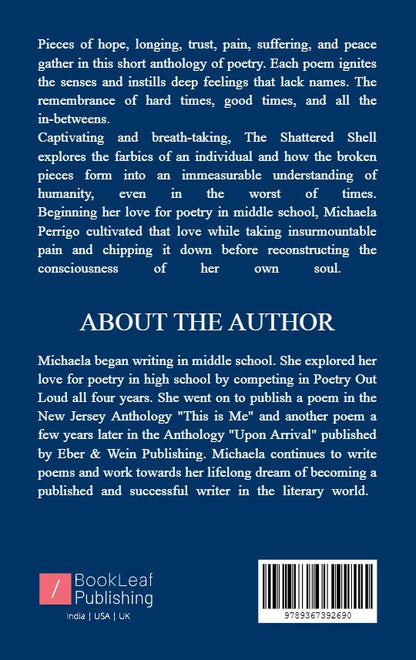 Pieces of hope, longing, trust, pain, suffering, and peace gather in this short anthology of poetry. Each poem ignites the senses and instills deep feelings that lack names. The remembrance of hard times, good times, and all the in-betweens.
Captivating and breath-taking, The Shattered Shell explores the farbics of an individual and how the broken pieces form into an immeasurable understanding of humanity, even in the worst of times. Beginning her love for poetry in middle school, Michaela Perrigo cultivated that love while taking insurmountable pain and chipping it down before reconstructing the consciousness of her own soul.

ABOUT THE AUTHOR

Michaela began writing in middle school. She explored her love for poetry in high school by competing in Poetry Out Loud all four years. She went on to publish a poem in the New Jersey Anthology "This is Me" and another poem a few years later in the Anthology "Upon Arrival" published by Eber & Wein Publishing. Michaela continues to write poems and work towards her lifelong dream of becoming a published and successful writer in the literary world.

/ BookLeaf Publishing
India | USA | UK

9789367392690